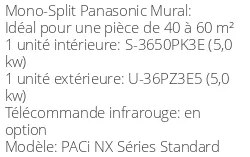 Mono-Split Panasonic Mural:
Idéal pour une pièce de 40 à 60 m²
1 unité intérieure: S-3650PK3E (5,0 kw)
1 unité extérieure: U-36PZ3E5 (5,0 kw)
Télécommande infrarouge: en option
Modèle: PACi NX Séries Standard